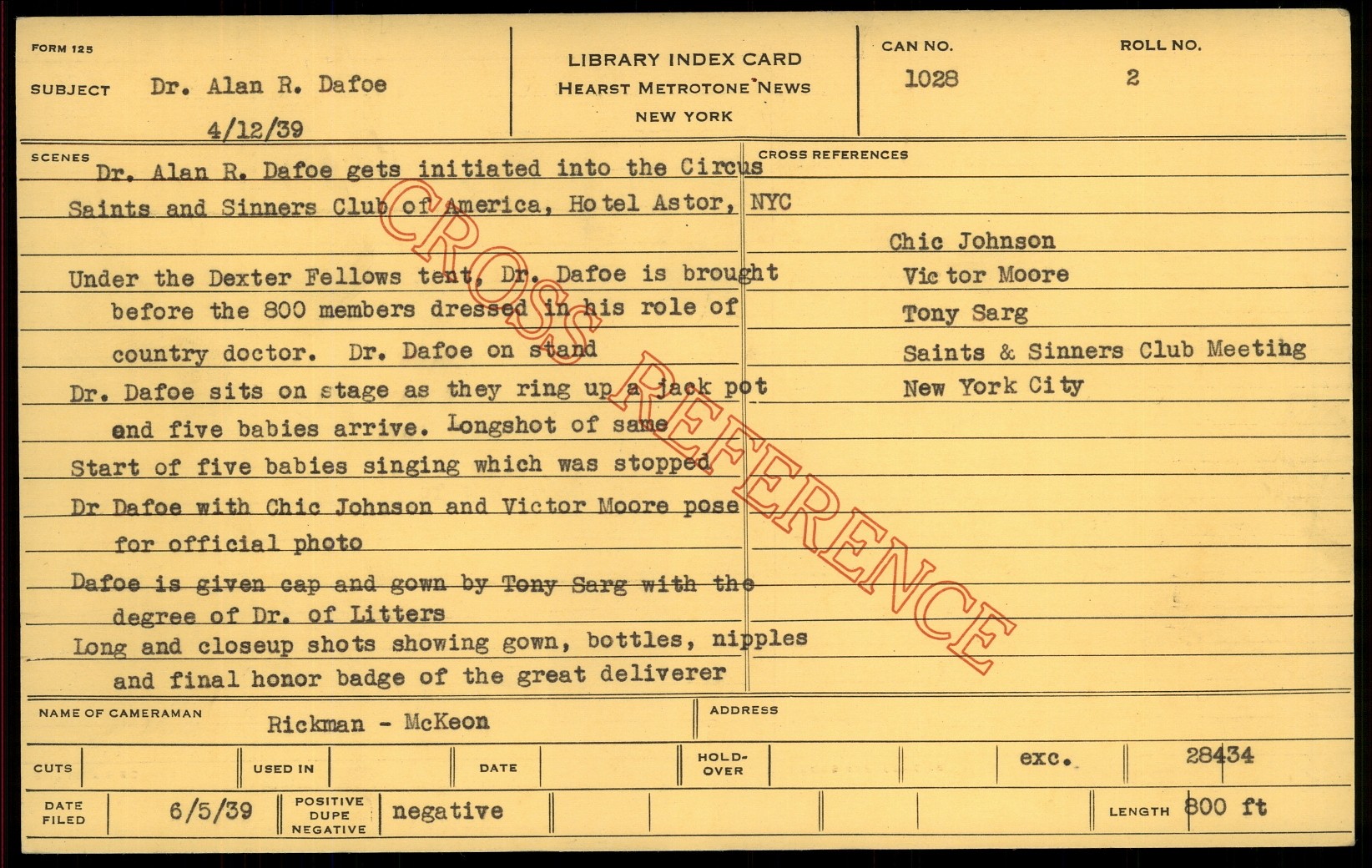 FORM 125

SUBJECT Dr. Alan R. Dafoe

4/12/39

LIBRARY INDEX CARD
HEARST METROTONE NEWS
NEW YORK

CAN NO.
1028

ROLL NO.
2

SCENES

Dr. Alan R. Dafoe gets initiated into the Circus Saints and Sinners Club of America, Hotel Astor, NYC

Under the Dexter Fellows tent, Dr. Dafoe is brought before the 800 members dressed in his role of country doctor. Dr. Dafoe on stand

Dr. Dafoe sits on stage as they ring up a jack pot and five babies arrive. Longshot of same

Start of five babies singing which was stopped

Dr Dafoe with Chic Johnson and Victor Moore pose for official photo

Dafoe is given cap and gown by Tony Sarg with the degree of Dr. of Litters

Long and closeup shots showing gown, bottles, nipples and final honor badge of the great deliverer

CROSS REFERENCES

Chic Johnson
Victor Moore
Tony Sarg
Saints & Sinners Club Meeting
New York City

NAME OF CAMERAMAN Rickman - McKeon

ADDRESS

CUTS

USED IN

DATE

HOLD-OVER

exc.

28434

DATE FILED 6/5/39

POSITIVE
DUPE
NEGATIVE

negative

LENGTH 800 ft

CROSS REFERENCE